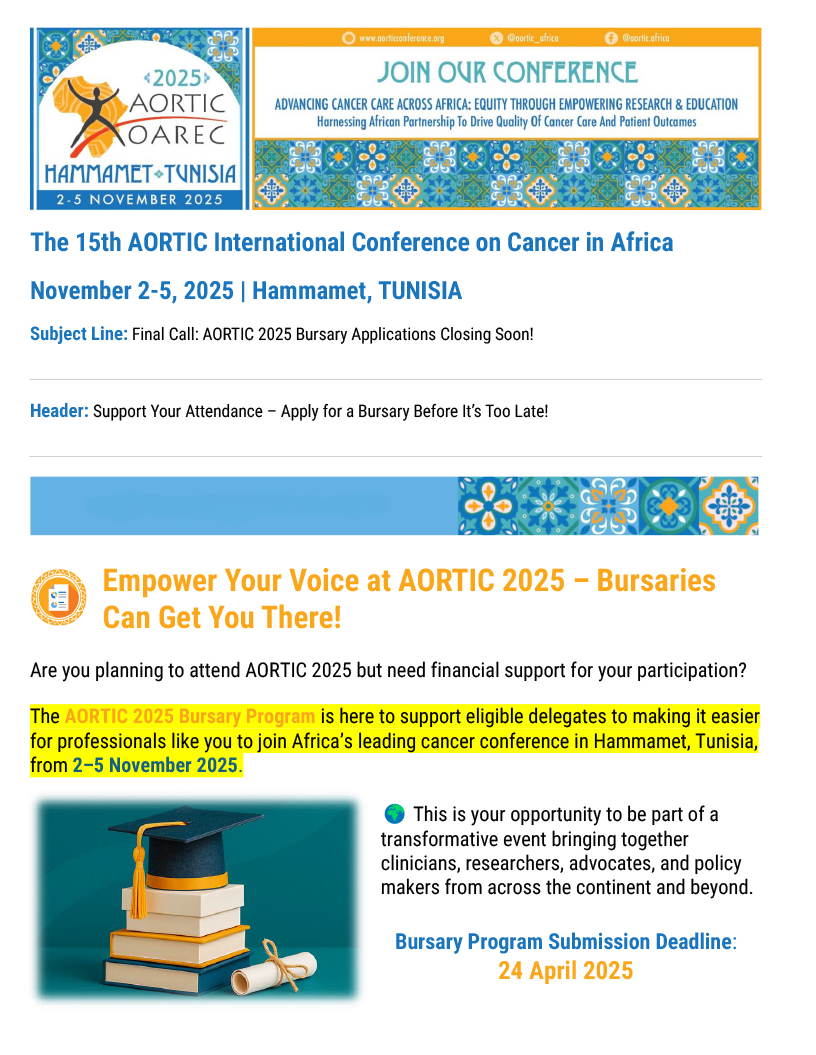 2025
AORTIC
OAREC
HAMMAMET TUNISIA
2-5 NOVEMBER 2025

www.aorticconference.org @aortic_africa @aortic.africa

JOIN OUR CONFERENCE
ADVANCING CANCER CARE ACROSS AFRICA: EQUITY THROUGH EMPOWERING RESEARCH & EDUCATION
Harnessing African Partnership To Drive Quality Of Cancer Care And Patient Outcomes

The 15th AORTIC International Conference on Cancer in Africa

November 2-5, 2025 | Hammamet, TUNISIA

Subject Line: Final Call: AORTIC 2025 Bursary Applications Closing Soon!

Header: Support Your Attendance – Apply for a Bursary Before It's Too Late!

Empower Your Voice at AORTIC 2025 – Bursaries Can Get You There!

Are you planning to attend AORTIC 2025 but need financial support for your participation?

The AORTIC 2025 Bursary Program is here to support eligible delegates to making it easier for professionals like you to join Africa's leading cancer conference in Hammamet, Tunisia, from 2–5 November 2025.

🌍 This is your opportunity to be part of a transformative event bringing together clinicians, researchers, advocates, and policy makers from across the continent and beyond.

Bursary Program Submission Deadline:
24 April 2025